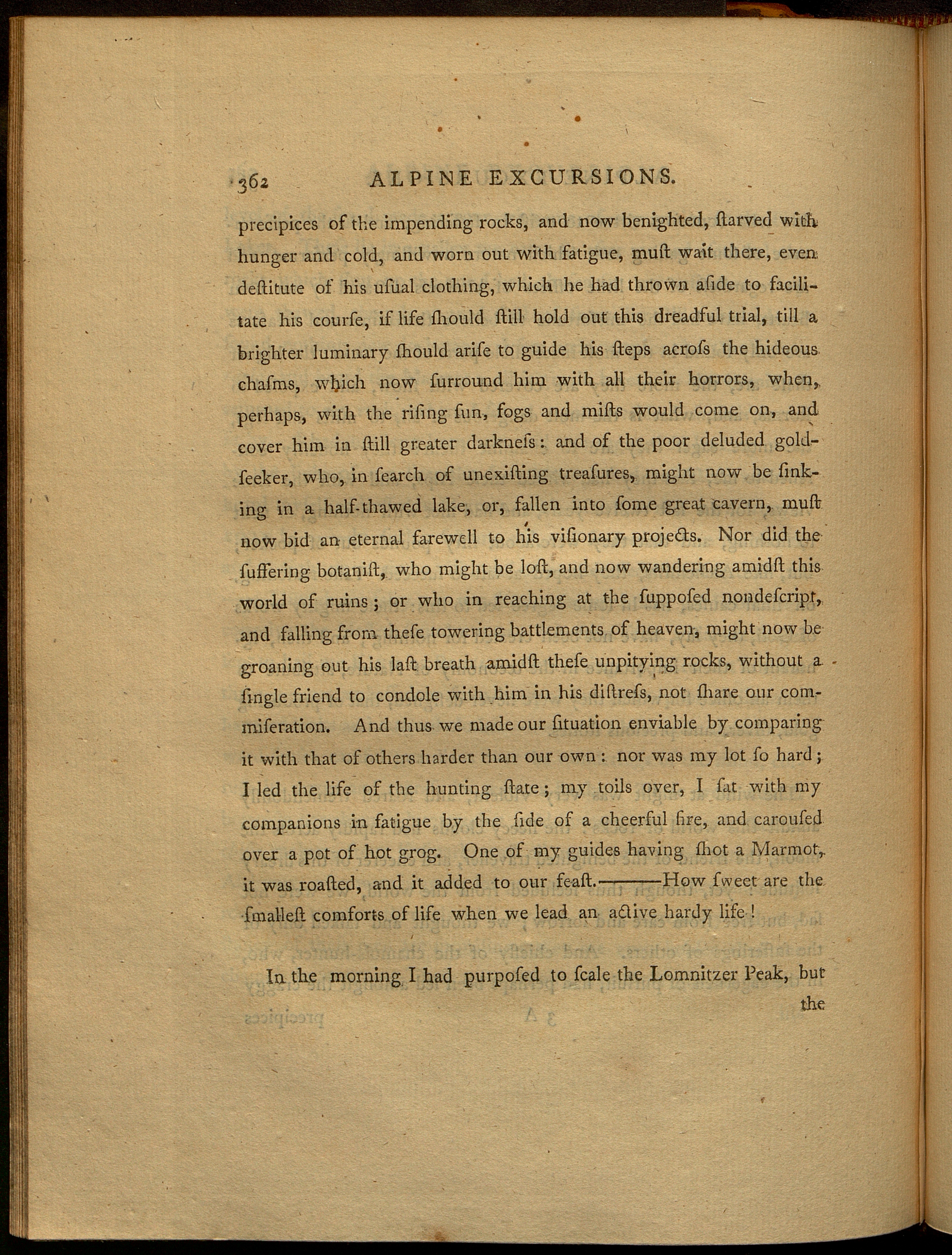 362 ALPINE EXCURSIONS.

precipices of the impending rocks, and now benighted, ſtarved with hunger and cold, and worn out with fatigue, muſt wait there, even deſtitute of his uſual clothing, which he had thrown aſide to facilitate his courſe, if life ſhould ſtill hold out this dreadful trial, till a brighter luminary ſhould ariſe to guide his ſteps acroſs the hideous chaſms, which now ſurround him with all their horrors, when, perhaps, with the riſing ſun, fogs and miſts would come on, and cover him in ſtill greater darkneſs: and of the poor deluded gold-ſeeker, who, in ſearch of unexiſting treaſures, might now be ſinking in a half-thawed lake, or, fallen into ſome great cavern, muſt now bid an eternal farewell to his viſionary projects. Nor did the ſuffering botaniſt, who might be loſt, and now wandering amidſt this world of ruins; or who in reaching at the ſuppoſed nondeſcript, and falling from theſe towering battlements of heaven, might now be groaning out his laſt breath amidſt theſe unpitying rocks, without a ſingle friend to condole with him in his diſtreſs, not ſhare our commiſeration. And thus we made our ſituation enviable by comparing it with that of others harder than our own: nor was my lot ſo hard; I led the life of the hunting ſtate; my toils over, I ſat with my companions in fatigue by the ſide of a cheerful fire, and carouſed over a pot of hot grog. One of my guides having ſhot a Marmot, it was roaſted, and it added to our feaſt.——How ſweet are the ſmalleſt comforts of life when we lead an active hardy life!

In the morning I had purpoſed to ſcale the Lomnitzer Peak, but the